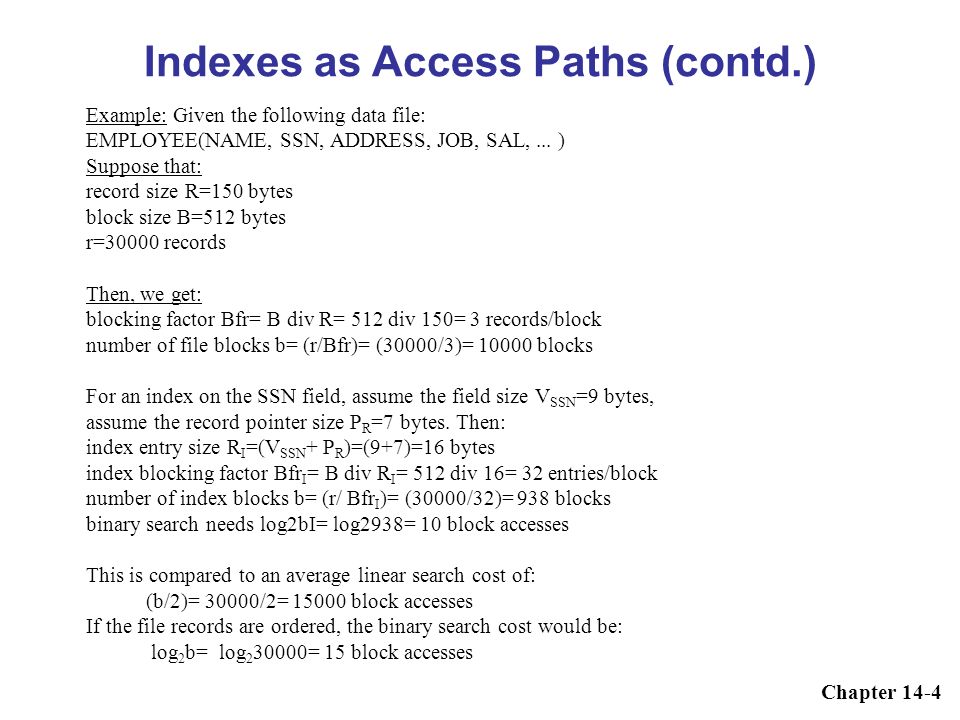 Indexes as Access Paths (contd.)

Example: Given the following data file:
EMPLOYEE(NAME, SSN, ADDRESS, JOB, SAL, ... )
Suppose that:
record size R=150 bytes
block size B=512 bytes
r=30000 records

Then, we get:
blocking factor Bfr= B div R= 512 div 150= 3 records/block
number of file blocks b= (r/Bfr)= (30000/3)= 10000 blocks

For an index on the SSN field, assume the field size $V_{SSN}$=9 bytes, assume the record pointer size $P_R$=7 bytes. Then:
index entry size $R_I$=($V_{SSN}$+ $P_R$)=(9+7)=16 bytes
index blocking factor $Bfr_I$= B div $R_I$= 512 div 16= 32 entries/block
number of index blocks b= (r/ $Bfr_I$)= (30000/32)= 938 blocks
binary search needs log2bI= log2938= 10 block accesses

This is compared to an average linear search cost of:
(b/2)= 30000/2= 15000 block accesses
If the file records are ordered, the binary search cost would be:
$\log_2$b= $\log_2$30000= 15 block accesses

Chapter 14-4